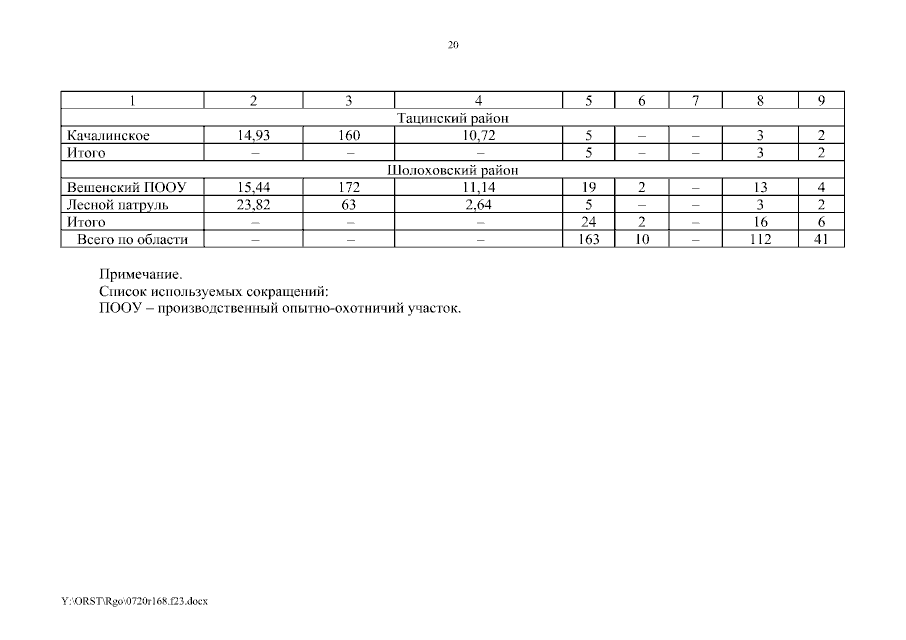 20

| 1 | 2 | 3 | 4 | 5 | 6 | 7 | 8 | 9 |
|---|---|---|---|---|---|---|---|---|
| Тацинский район | | | | | | | | |
| Качалинское | 14,93 | 160 | 10,72 | 5 | – | – | 3 | 2 |
| Итого | – | – | – | 5 | – | – | 3 | 2 |
| Шолоховский район | | | | | | | | |
| Вешенский ПООУ | 15,44 | 172 | 11,14 | 19 | 2 | – | 13 | 4 |
| Лесной патруль | 23,82 | 63 | 2,64 | 5 | – | – | 3 | 2 |
| Итого | – | – | – | 24 | 2 | – | 16 | 6 |
| Всего по области | – | – | – | 163 | 10 | – | 112 | 41 |

Примечание.
Список используемых сокращений:
ПООУ – производственный опытно-охотничий участок.

Y:\ORST\Rgo\0720r168.f23.docx